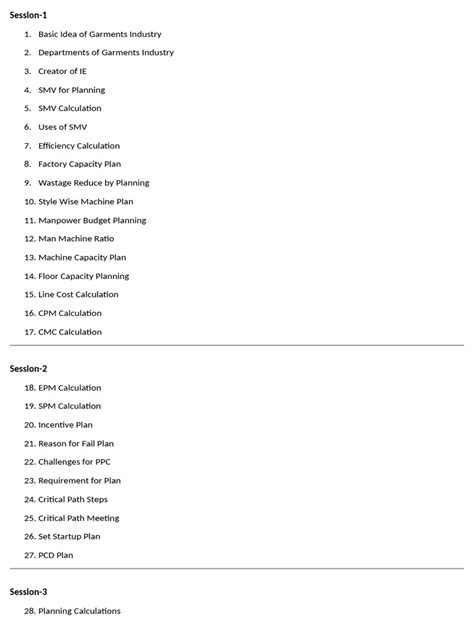 Session-1

1. Basic Idea of Garments Industry
2. Departments of Garments Industry
3. Creator of IE
4. SMV for Planning
5. SMV Calculation
6. Uses of SMV
7. Efficiency Calculation
8. Factory Capacity Plan
9. Wastage Reduce by Planning
10. Style Wise Machine Plan
11. Manpower Budget Planning
12. Man Machine Ratio
13. Machine Capacity Plan
14. Floor Capacity Planning
15. Line Cost Calculation
16. CPM Calculation
17. CMC Calculation

Session-2

18. EPM Calculation
19. SPM Calculation
20. Incentive Plan
21. Reason for Fail Plan
22. Challenges for PPC
23. Requirement for Plan
24. Critical Path Steps
25. Critical Path Meeting
26. Set Startup Plan
27. PCD Plan

Session-3

28. Planning Calculations